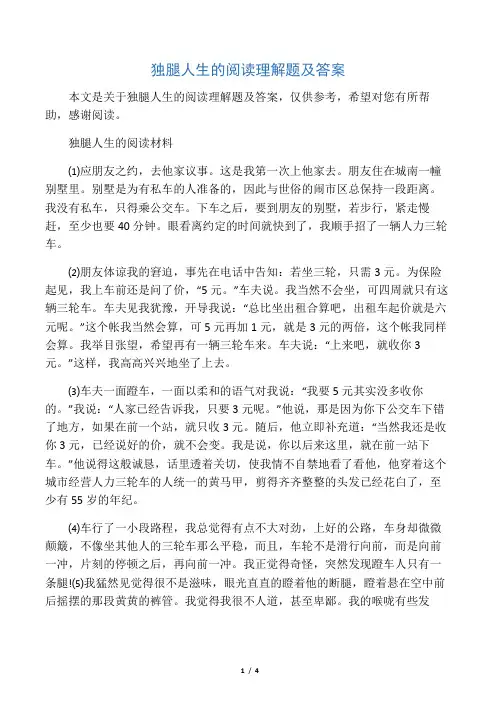 独腿人生的阅读理解题及答案

本文是关于独腿人生的阅读理解题及答案，仅供参考，希望对您有所帮助，感谢阅读。

独腿人生的阅读材料

(1)应朋友之约，去他家议事。这是我第一次上他家去。朋友住在城南一幢别墅里。别墅是为有私车的人准备的，因此与世俗的闹市区总保持一段距离。我没有私车，只得乘公交车。下车之后，要到朋友的别墅，若步行，紧走慢赶，至少也要40分钟。眼看离约定的时间就快到了，我顺手招了一辆人力三轮车。

(2)朋友体谅我的窘迫，事先在电话中告知：若坐三轮，只需3元。为保险起见，我上车前还是问了价，“5元。”车夫说。我当然不会坐，可四周就只有这辆三轮车。车夫见我犹豫，开导我说：“总比坐出租合算吧，出租车起价就是六元呢。”这个帐我当然会算，可5元再加1元，就是3元的两倍，这个帐我同样会算。我举目张望，希望再有一辆三轮车来。车夫说：“上来吧，就收你3元。”这样，我高高兴兴地坐了上去。

(3)车夫一面蹬车，一面以柔和的语气对我说：“我要5元其实没多收你的。”我说：“人家已经告诉我，只要3元呢。”他说，那是因为你下公交车下错了地方，如果在前一个站，就只收3元。随后，他立即补充道：“当然我还是收你3元，已经说好的价，就不会变。我是说，你以后来这里，就在前一站下车。”他说得这般诚恳，话里透着关切，使我情不自禁地看了看他，他穿着这个城市经营人力三轮车的人统一的黄马甲，剪得齐齐整整的头发已经花白了，至少有55岁的年纪。

(4)车行了一小段路程，我总觉得有点不大对劲，上好的公路，车身却微微颠簸，不像坐其他人的三轮车那么平稳，而且，车轮不是滑行向前，而是向前一冲，片刻的停顿之后，再向前一冲。我正觉得奇怪，突然发现蹬车人只有一条腿!(5)我猛然见觉得很不是滋味，眼光直直的瞪着他的断腿，瞪着悬在空中前后摇摆的那段黄黄的裤管。我觉得我很不人道，甚至卑鄙。我的喉咙有些发

1 / 4